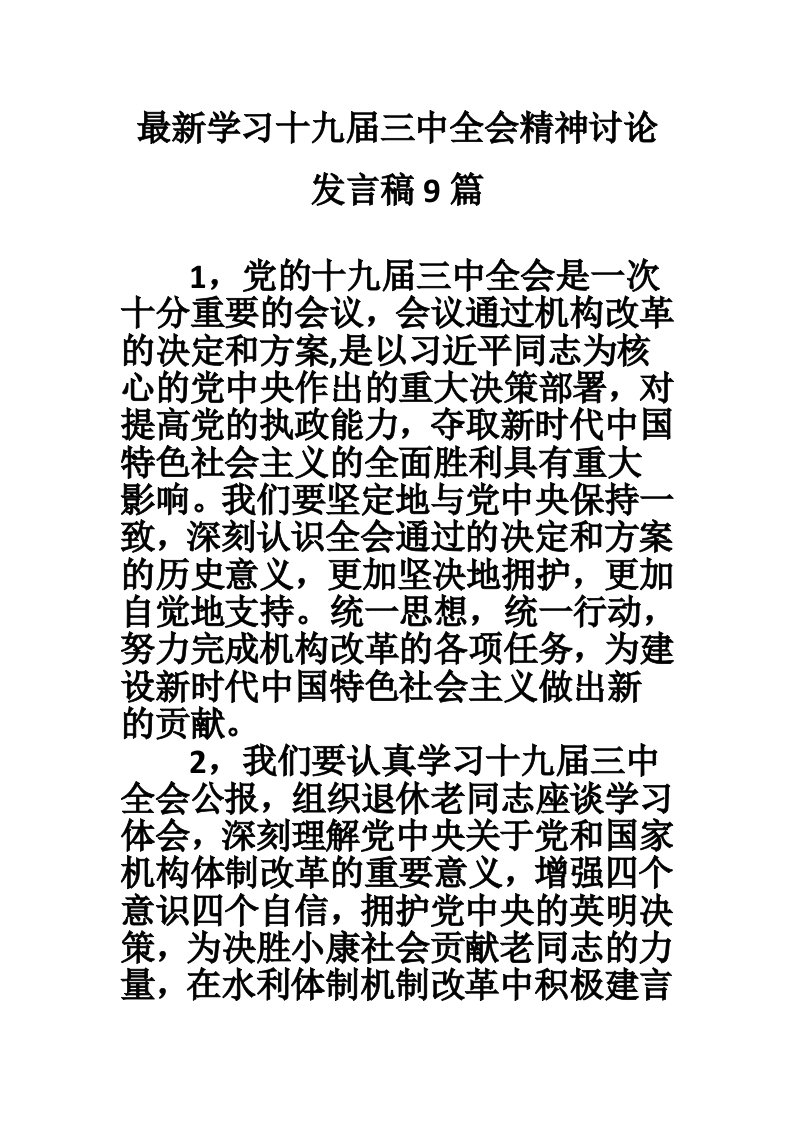 最新学习十九届三中全会精神讨论发言稿9篇

1，党的十九届三中全会是一次十分重要的会议，会议通过机构改革的决定和方案,是以习近平同志为核心的党中央作出的重大决策部署，对提高党的执政能力，夺取新时代中国特色社会主义的全面胜利具有重大影响。我们要坚定地与党中央保持一致，深刻认识全会通过的决定和方案的历史意义，更加坚决地拥护，更加自觉地支持。统一思想，统一行动，努力完成机构改革的各项任务，为建设新时代中国特色社会主义做出新的贡献。

2，我们要认真学习十九届三中全会公报，组织退休老同志座谈学习体会，深刻理解党中央关于党和国家机构体制改革的重要意义，增强四个意识四个自信，拥护党中央的英明决策，为决胜小康社会贡献老同志的力量，在水利体制机制改革中积极建言